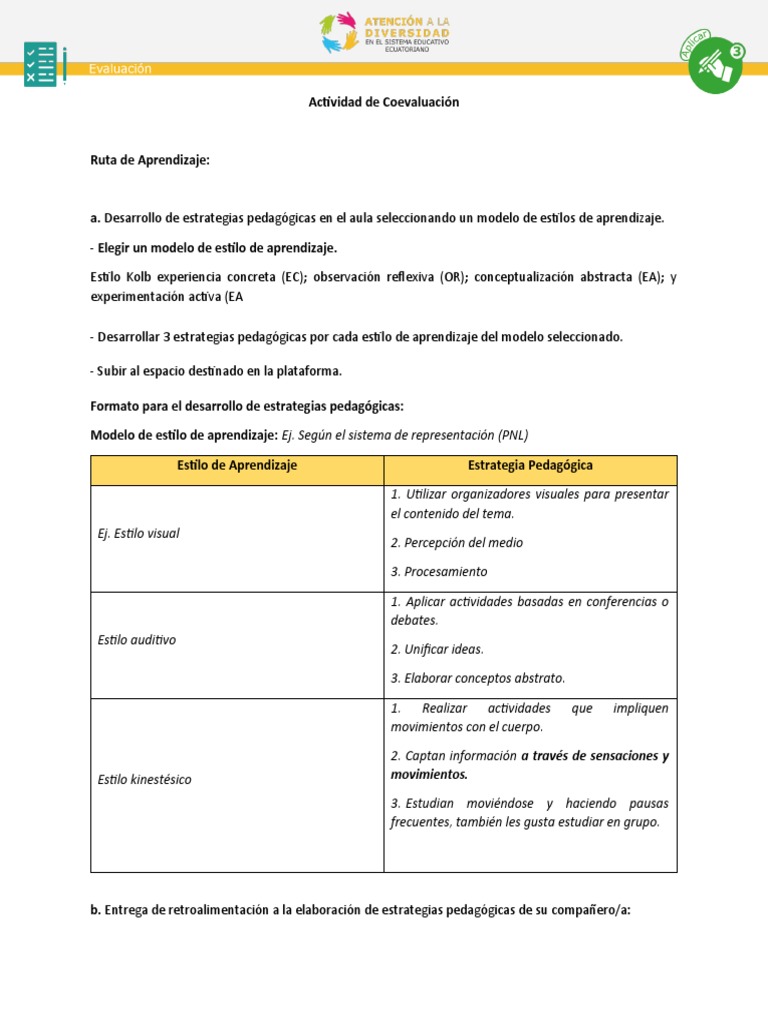 ATENCIÓN A LA DIVERSIDAD EN EL SISTEMA EDUCATIVO ECUATORIANO

Evaluación

Aplicar 3

Actividad de Coevaluación

Ruta de Aprendizaje:

a. Desarrollo de estrategias pedagógicas en el aula seleccionando un modelo de estilos de aprendizaje.

- Elegir un modelo de estilo de aprendizaje.

Estilo Kolb experiencia concreta (EC); observación reflexiva (OR); conceptualización abstracta (EA); y experimentación activa (EA

- Desarrollar 3 estrategias pedagógicas por cada estilo de aprendizaje del modelo seleccionado.

- Subir al espacio destinado en la plataforma.

Formato para el desarrollo de estrategias pedagógicas:

Modelo de estilo de aprendizaje: Ej. Según el sistema de representación (PNL)

| Estilo de Aprendizaje | Estrategia Pedagógica |
|---|---|
| Ej. Estilo visual | 1. Utilizar organizadores visuales para presentar el contenido del tema. 2. Percepción del medio 3. Procesamiento |
| Estilo auditivo | 1. Aplicar actividades basadas en conferencias o debates. 2. Unificar ideas. 3. Elaborar conceptos abstrato. |
| Estilo kinestésico | 1. Realizar actividades que impliquen movimientos con el cuerpo. 2. Captan información a través de sensaciones y movimientos. 3. Estudian moviéndose y haciendo pausas frecuentes, también les gusta estudiar en grupo. |

b. Entrega de retroalimentación a la elaboración de estrategias pedagógicas de su compañero/a: